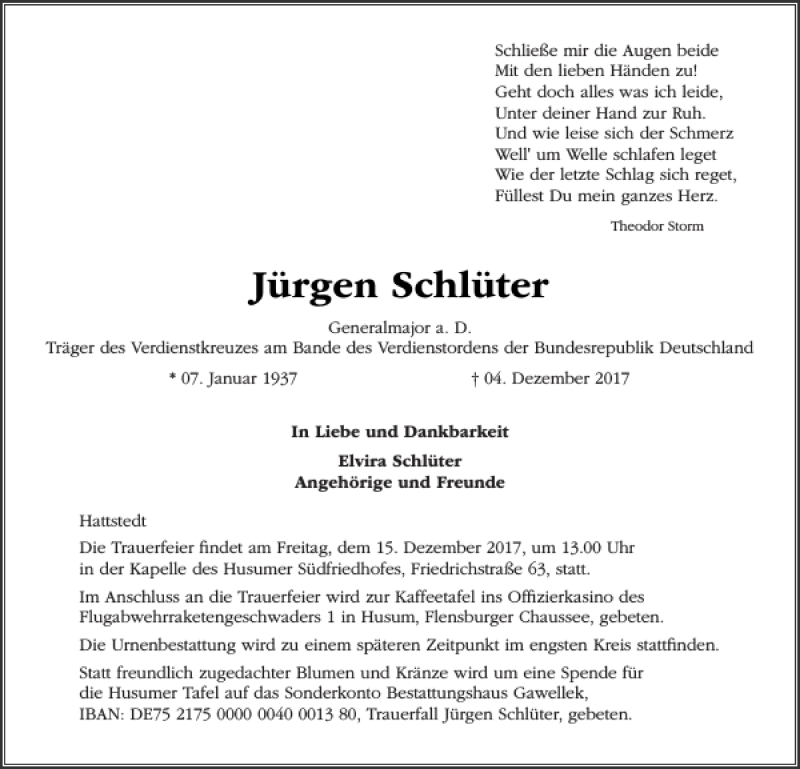 Schließe mir die Augen beide
Mit den lieben Händen zu!
Geht doch alles was ich leide,
Unter deiner Hand zur Ruh.
Und wie leise sich der Schmerz
Well' um Welle schlafen leget
Wie der letzte Schlag sich reget,
Füllest Du mein ganzes Herz.

Theodor Storm

Jürgen Schlüter

Generalmajor a. D.
Träger des Verdienstkreuzes am Bande des Verdienstordens der Bundesrepublik Deutschland

* 07. Januar 1937 † 04. Dezember 2017

In Liebe und Dankbarkeit

Elvira Schlüter
Angehörige und Freunde

Hattstedt

Die Trauerfeier findet am Freitag, dem 15. Dezember 2017, um 13.00 Uhr in der Kapelle des Husumer Südfriedhofes, Friedrichstraße 63, statt.

Im Anschluss an die Trauerfeier wird zur Kaffeetafel ins Offizierkasino des Flugabwehrraketengeschwaders 1 in Husum, Flensburger Chaussee, gebeten.

Die Urnenbestattung wird zu einem späteren Zeitpunkt im engsten Kreis stattfinden.

Statt freundlich zugedachter Blumen und Kränze wird um eine Spende für die Husumer Tafel auf das Sonderkonto Bestattungshaus Gawellek, IBAN: DE75 2175 0000 0040 0013 80, Trauerfall Jürgen Schlüter, gebeten.